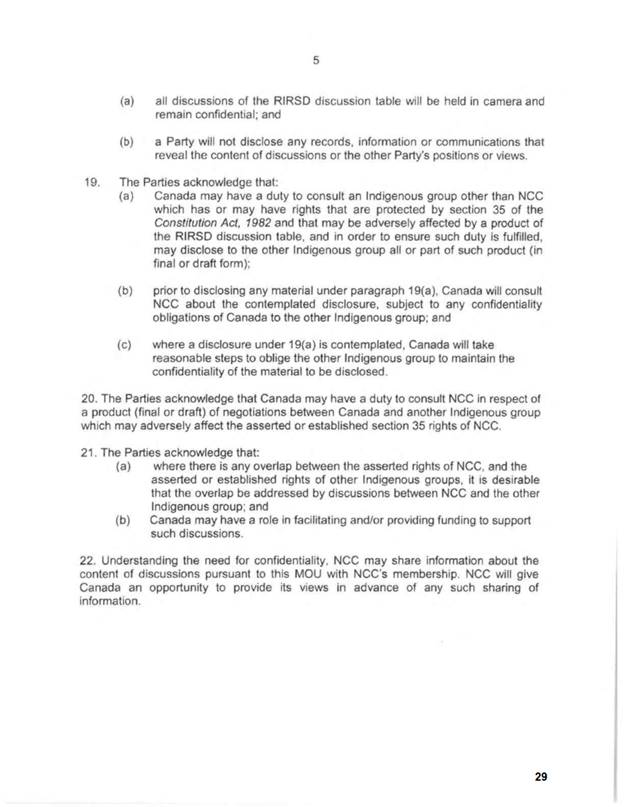 5

(a) all discussions of the RIRSD discussion table will be held in camera and remain confidential; and

(b) a Party will not disclose any records, information or communications that reveal the content of discussions or the other Party's positions or views.

19. The Parties acknowledge that:

(a) Canada may have a duty to consult an Indigenous group other than NCC which has or may have rights that are protected by section 35 of the Constitution Act, 1982 and that may be adversely affected by a product of the RIRSD discussion table, and in order to ensure such duty is fulfilled, may disclose to the other Indigenous group all or part of such product (in final or draft form);

(b) prior to disclosing any material under paragraph 19(a), Canada will consult NCC about the contemplated disclosure, subject to any confidentiality obligations of Canada to the other Indigenous group; and

(c) where a disclosure under 19(a) is contemplated, Canada will take reasonable steps to oblige the other Indigenous group to maintain the confidentiality of the material to be disclosed.

20. The Parties acknowledge that Canada may have a duty to consult NCC in respect of a product (final or draft) of negotiations between Canada and another Indigenous group which may adversely affect the asserted or established section 35 rights of NCC.

21. The Parties acknowledge that:

(a) where there is any overlap between the asserted rights of NCC, and the asserted or established rights of other Indigenous groups, it is desirable that the overlap be addressed by discussions between NCC and the other Indigenous group; and

(b) Canada may have a role in facilitating and/or providing funding to support such discussions.

22. Understanding the need for confidentiality, NCC may share information about the content of discussions pursuant to this MOU with NCC's membership. NCC will give Canada an opportunity to provide its views in advance of any such sharing of information.

29